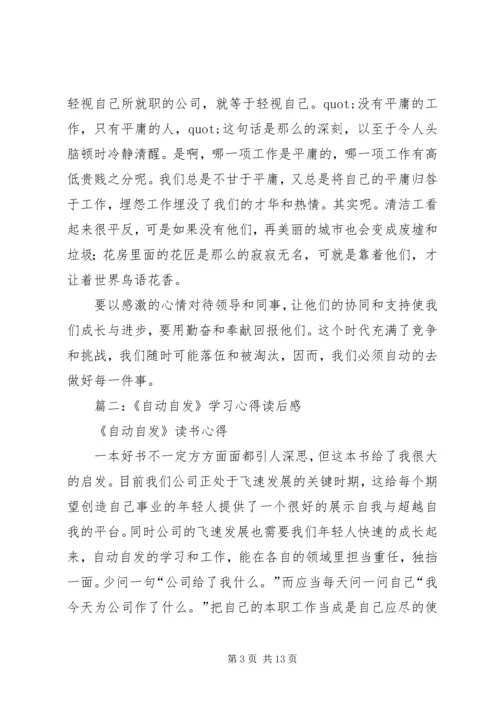 轻视自己所就职的公司，就等于轻视自己。quot;没有平庸的工作，只有平庸的人，quot;这句话是那么的深刻，以至于令人头脑顿时冷静清醒。是啊，哪一项工作是平庸的，哪一项工作有高低贵贱之分呢。我们总是不甘于平庸，又总是将自己的平庸归咎于工作，埋怨工作埋没了我们的才华和热情。其实呢。清洁工看起来很平反，可是如果没有他们，再美丽的城市也会变成废墟和垃圾；花房里面的花匠是那么的寂寂无名，可就是靠着他们，才让着世界鸟语花香。

要以感激的心情对待领导和同事，让他们的协同和支持使我们成长与进步，要用勤奋和奉献回报他们。这个时代充满了竞争和挑战，我们随时可能落伍和被淘汰，因而，我们必须自动的去做好每一件事。

篇二：《自动自发》学习心得读后感

《自动自发》读书心得

一本好书不一定方方面面都引人深思，但这本书给了我很大的启发。目前我们公司正处于飞速发展的关键时期，这给每个期望创造自己事业的年轻人提供了一个很好的展示自我与超越自我的平台。同时公司的飞速发展也需要我们年轻人快速的成长起来，自动自发的学习和工作，能在各自的领域里担当重任，独挡一面。少问一句“公司给了我什么。”而应当每天问一问自己“我今天为公司作了什么。”把自己的本职工作当成是自己应尽的使

第 3 页 共 13 页